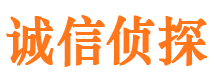 诚信侦探